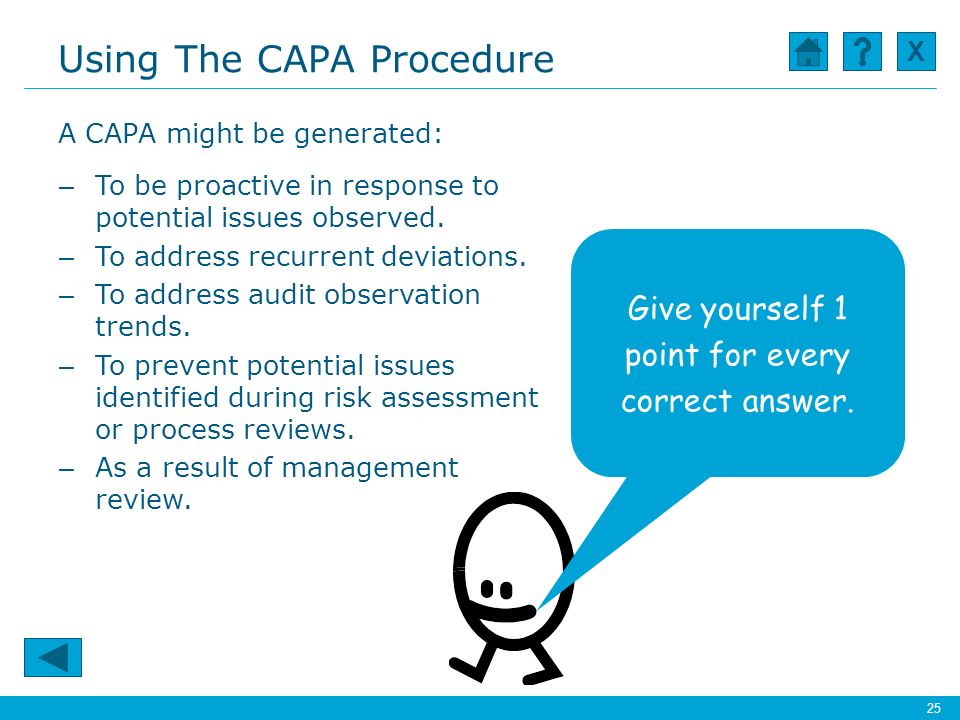 Using The CAPA Procedure

?

X

A CAPA might be generated:

– To be proactive in response to potential issues observed.

– To address recurrent deviations.

– To address audit observation trends.

– To prevent potential issues identified during risk assessment or process reviews.

– As a result of management review.

Give yourself 1 point for every correct answer.

25